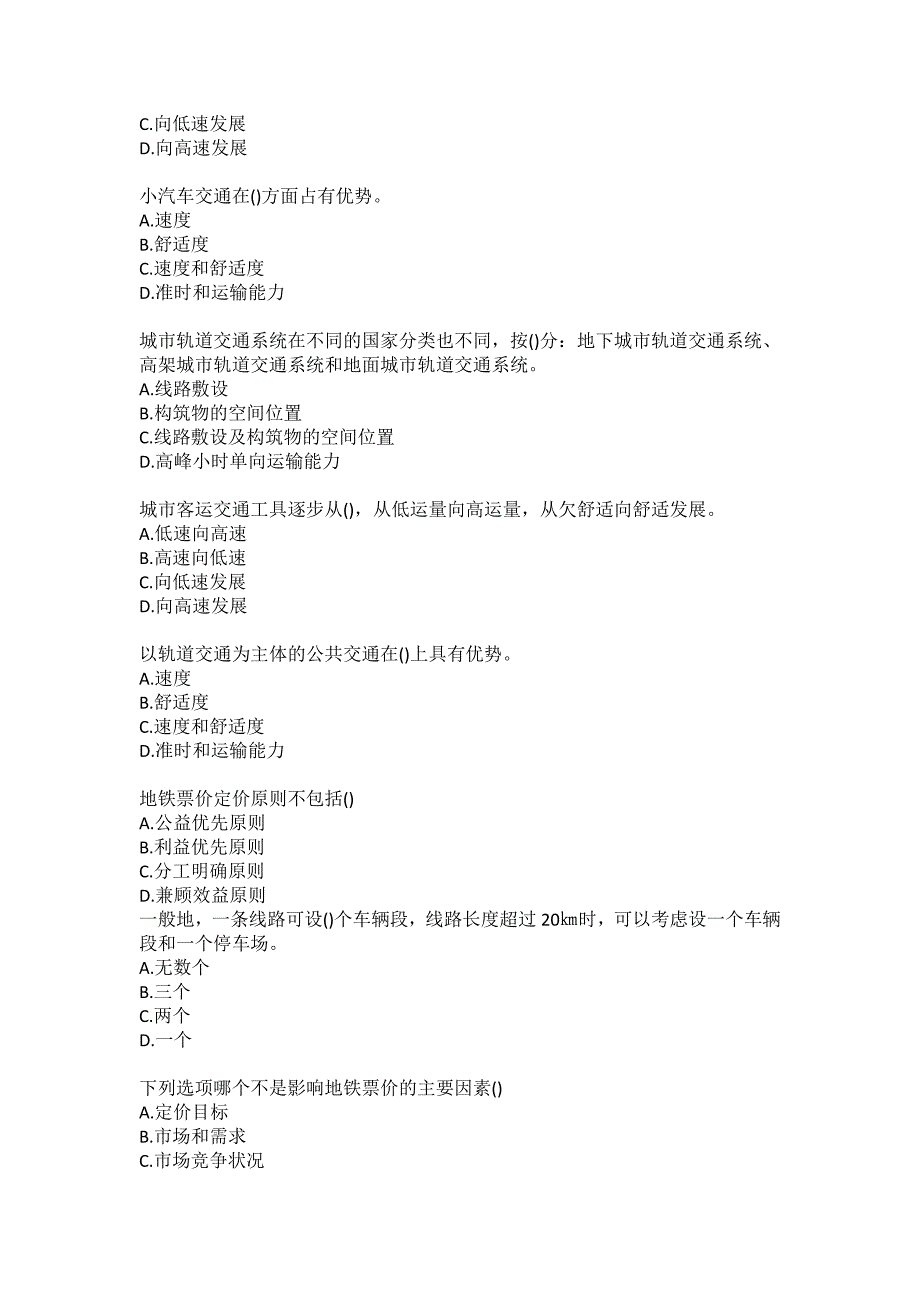 C.向低速发展
D.向高速发展

小汽车交通在()方面占有优势。
A.速度
B.舒适度
C.速度和舒适度
D.准时和运输能力

城市轨道交通系统在不同的国家分类也不同，按()分：地下城市轨道交通系统、高架城市轨道交通系统和地面城市轨道交通系统。
A.线路敷设
B.构筑物的空间位置
C.线路敷设及构筑物的空间位置
D.高峰小时单向运输能力

城市客运交通工具逐步从()，从低运量向高运量，从欠舒适向舒适发展。
A.低速向高速
B.高速向低速
C.向低速发展
D.向高速发展

以轨道交通为主体的公共交通在()上具有优势。
A.速度
B.舒适度
C.速度和舒适度
D.准时和运输能力

地铁票价定价原则不包括()
A.公益优先原则
B.利益优先原则
C.分工明确原则
D.兼顾效益原则
一般地，一条线路可设()个车辆段，线路长度超过 20㎞时，可以考虑设一个车辆段和一个停车场。
A.无数个
B.三个
C.两个
D.一个

下列选项哪个不是影响地铁票价的主要因素()
A.定价目标
B.市场和需求
C.市场竞争状况